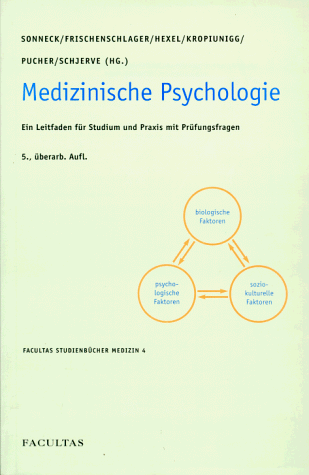 SONNECK/FRISCHENSCHLAGER/HEXEL/KROPIUNIGG/
PUCHER/SCHJERVE (HG.)

Medizinische Psychologie

Ein Leitfaden für Studium und Praxis mit Prüfungsfragen

5., überarb. Aufl.

biologische Faktoren

psychologische Faktoren

soziokulturelle Faktoren

FACULTAS STUDIENBÜCHER MEDIZIN 4

FACULTAS